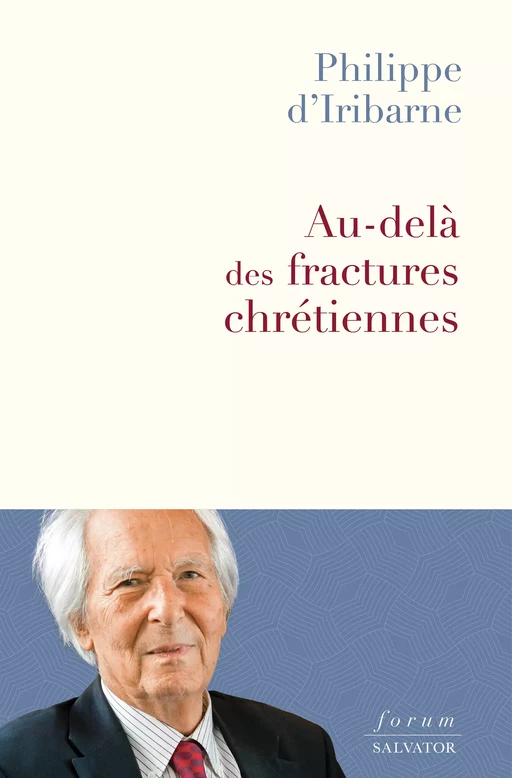 Philippe
d'Iribarne

Au-delà
des fractures
chrétiennes

forum
SALVATOR